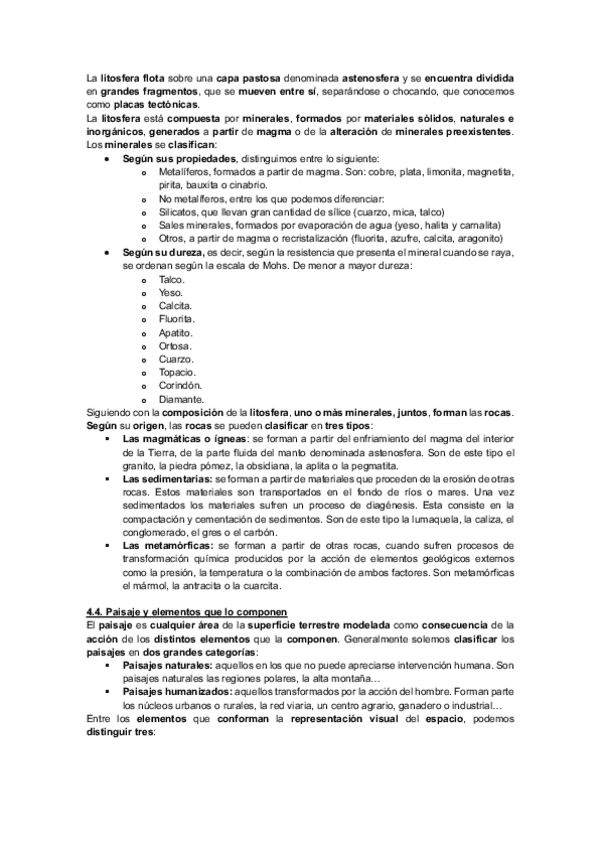 La litosfera flota sobre una capa pastosa denominada astenosfera y se encuentra dividida en grandes fragmentos, que se mueven entre sí, separándose o chocando, que conocemos como placas tectónicas.
La litosfera está compuesta por minerales, formados por materiales sólidos, naturales e inorgánicos, generados a partir de magma o de la alteración de minerales preexistentes. Los minerales se clasifican:

- Según sus propiedades, distinguimos entre lo siguiente:
  - Metalíferos, formados a partir de magma. Son: cobre, plata, limonita, magnetita, pirita, bauxita o cinabrio.
  - No metalíferos, entre los que podemos diferenciar:
  - Silicatos, que llevan gran cantidad de sílice (cuarzo, mica, talco)
  - Sales minerales, formados por evaporación de agua (yeso, halita y carnalita)
  - Otros, a partir de magma o recristalización (fluorita, azufre, calcita, aragonito)
- Según su dureza, es decir, según la resistencia que presenta el mineral cuando se raya, se ordenan según la escala de Mohs. De menor a mayor dureza:
  - Talco.
  - Yeso.
  - Calcita.
  - Fluorita.
  - Apatito.
  - Ortosa.
  - Cuarzo.
  - Topacio.
  - Corindón.
  - Diamante.

Siguiendo con la composición de la litosfera, uno o más minerales, juntos, forman las rocas. Según su origen, las rocas se pueden clasificar en tres tipos:

- Las magmáticas o ígneas: se forman a partir del enfriamiento del magma del interior de la Tierra, de la parte fluida del manto denominada astenosfera. Son de este tipo el granito, la piedra pómez, la obsidiana, la aplita o la pegmatita.
- Las sedimentarias: se forman a partir de materiales que proceden de la erosión de otras rocas. Estos materiales son transportados en el fondo de ríos o mares. Una vez sedimentados los materiales sufren un proceso de diagénesis. Esta consiste en la compactación y cementación de sedimentos. Son de este tipo la lumaquela, la caliza, el conglomerado, el gres o el carbón.
- Las metamórficas: se forman a partir de otras rocas, cuando sufren procesos de transformación química producidos por la acción de elementos geológicos externos como la presión, la temperatura o la combinación de ambos factores. Son metamórficas el mármol, la antracita o la cuarcita.

4.4. Paisaje y elementos que lo componen
El paisaje es cualquier área de la superficie terrestre modelada como consecuencia de la acción de los distintos elementos que la componen. Generalmente solemos clasificar los paisajes en dos grandes categorías:

- Paisajes naturales: aquellos en los que no puede apreciarse intervención humana. Son paisajes naturales las regiones polares, la alta montaña…
- Paisajes humanizados: aquellos transformados por la acción del hombre. Forman parte los núcleos urbanos o rurales, la red viaria, un centro agrario, ganadero o industrial…

Entre los elementos que conforman la representación visual del espacio, podemos distinguir tres: